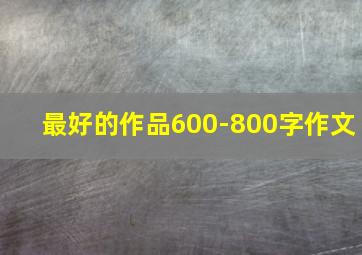 最好的作品600-800字作文